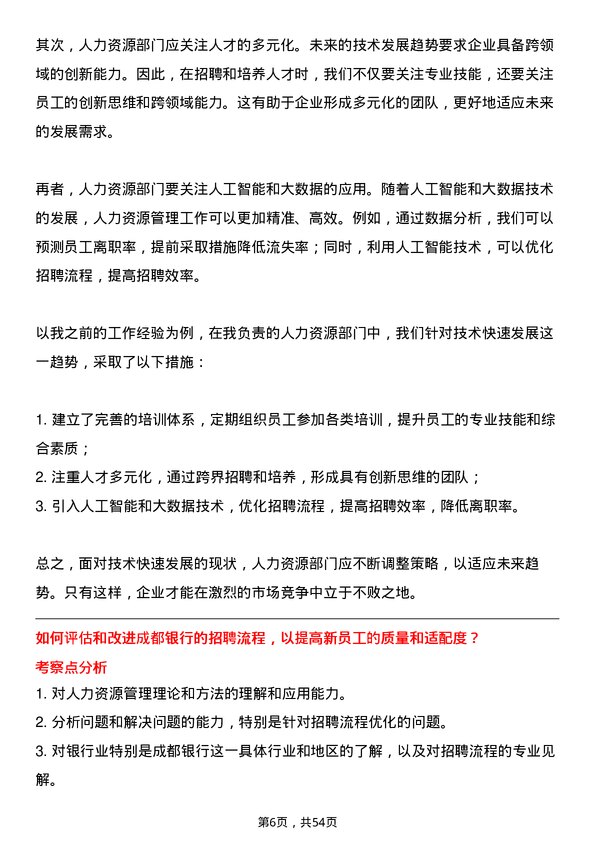 其次，人力资源部门应关注人才的多元化。未来的技术发展趋势要求企业具备跨领域的创新能力。因此，在招聘和培养人才时，我们不仅要关注专业技能，还要关注员工的创新思维和跨领域能力。这有助于企业形成多元化的团队，更好地适应未来的发展需求。

再者，人力资源部门要关注人工智能和大数据的应用。随着人工智能和大数据技术的发展，人力资源管理工作可以更加精准、高效。例如，通过数据分析，我们可以预测员工离职率，提前采取措施降低流失率；同时，利用人工智能技术，可以优化招聘流程，提高招聘效率。

以我之前的工作经验为例，在我负责的人力资源部门中，我们针对技术快速发展这一趋势，采取了以下措施：

1. 建立了完善的培训体系，定期组织员工参加各类培训，提升员工的专业技能和综合素质；
2. 注重人才多元化，通过跨界招聘和培养，形成具有创新思维的团队；
3. 引入人工智能和大数据技术，优化招聘流程，提高招聘效率，降低离职率。

总之，面对技术快速发展的现状，人力资源部门应不断调整策略，以适应未来趋势。只有这样，企业才能在激烈的市场竞争中立于不败之地。

如何评估和改进成都银行的招聘流程，以提高新员工的质量和适配度？
考察点分析
1. 对人力资源管理理论和方法的理解和应用能力。
2. 分析问题和解决问题的能力，特别是针对招聘流程优化的问题。
3. 对银行业特别是成都银行这一具体行业和地区的了解，以及对招聘流程的专业见解。

第6页，共54页